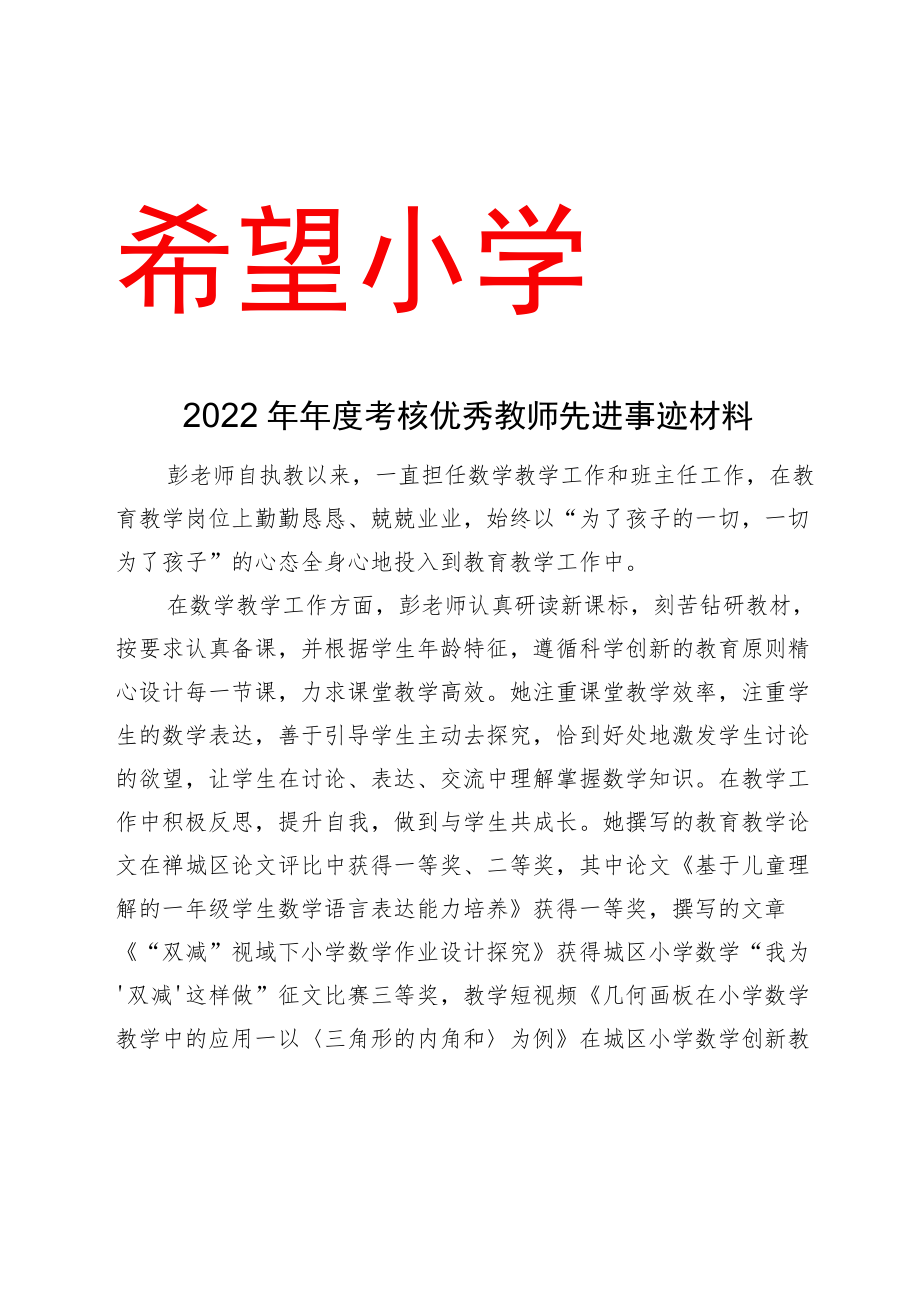 希望小学

2022年年度考核优秀教师先进事迹材料

彭老师自执教以来，一直担任数学教学工作和班主任工作，在教育教学岗位上勤勤恳恳、兢兢业业，始终以“为了孩子的一切，一切为了孩子”的心态全身心地投入到教育教学工作中。

在数学教学工作方面，彭老师认真研读新课标，刻苦钻研教材，按要求认真备课，并根据学生年龄特征，遵循科学创新的教育原则精心设计每一节课，力求课堂教学高效。她注重课堂教学效率，注重学生的数学表达，善于引导学生主动去探究，恰到好处地激发学生讨论的欲望，让学生在讨论、表达、交流中理解掌握数学知识。在教学工作中积极反思，提升自我，做到与学生共成长。她撰写的教育教学论文在禅城区论文评比中获得一等奖、二等奖，其中论文《基于儿童理解的一年级学生数学语言表达能力培养》获得一等奖，撰写的文章《“双减”视域下小学数学作业设计探究》获得城区小学数学“我为'双减'这样做”征文比赛三等奖，教学短视频《几何画板在小学数学教学中的应用一以〈三角形的内角和〉为例》在城区小学数学创新教